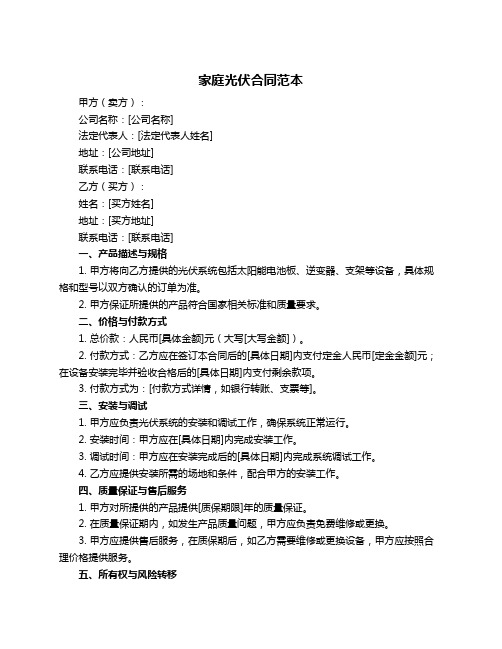 家庭光伏合同范本

甲方（卖方）：

公司名称：[公司名称]

法定代表人：[法定代表人姓名]

地址：[公司地址]

联系电话：[联系电话]

乙方（买方）：

姓名：[买方姓名]

地址：[买方地址]

联系电话：[联系电话]

一、产品描述与规格

1. 甲方将向乙方提供的光伏系统包括太阳能电池板、逆变器、支架等设备，具体规格和型号以双方确认的订单为准。

2. 甲方保证所提供的产品符合国家相关标准和质量要求。

二、价格与付款方式

1. 总价款：人民币[具体金额]元（大写[大写金额]）。

2. 付款方式：乙方应在签订本合同后的[具体日期]内支付定金人民币[定金金额]元；在设备安装完毕并验收合格后的[具体日期]内支付剩余款项。

3. 付款方式为：[付款方式详情，如银行转账、支票等]。

三、安装与调试

1. 甲方应负责光伏系统的安装和调试工作，确保系统正常运行。

2. 安装时间：甲方应在[具体日期]内完成安装工作。

3. 调试时间：甲方应在安装完成后的[具体日期]内完成系统调试工作。

4. 乙方应提供安装所需的场地和条件，配合甲方的安装工作。

四、质量保证与售后服务

1. 甲方对所提供的产品提供[质保期限]年的质量保证。

2. 在质量保证期内，如发生产品质量问题，甲方应负责免费维修或更换。

3. 甲方应提供售后服务，在质保期后，如乙方需要维修或更换设备，甲方应按照合理价格提供服务。

五、所有权与风险转移